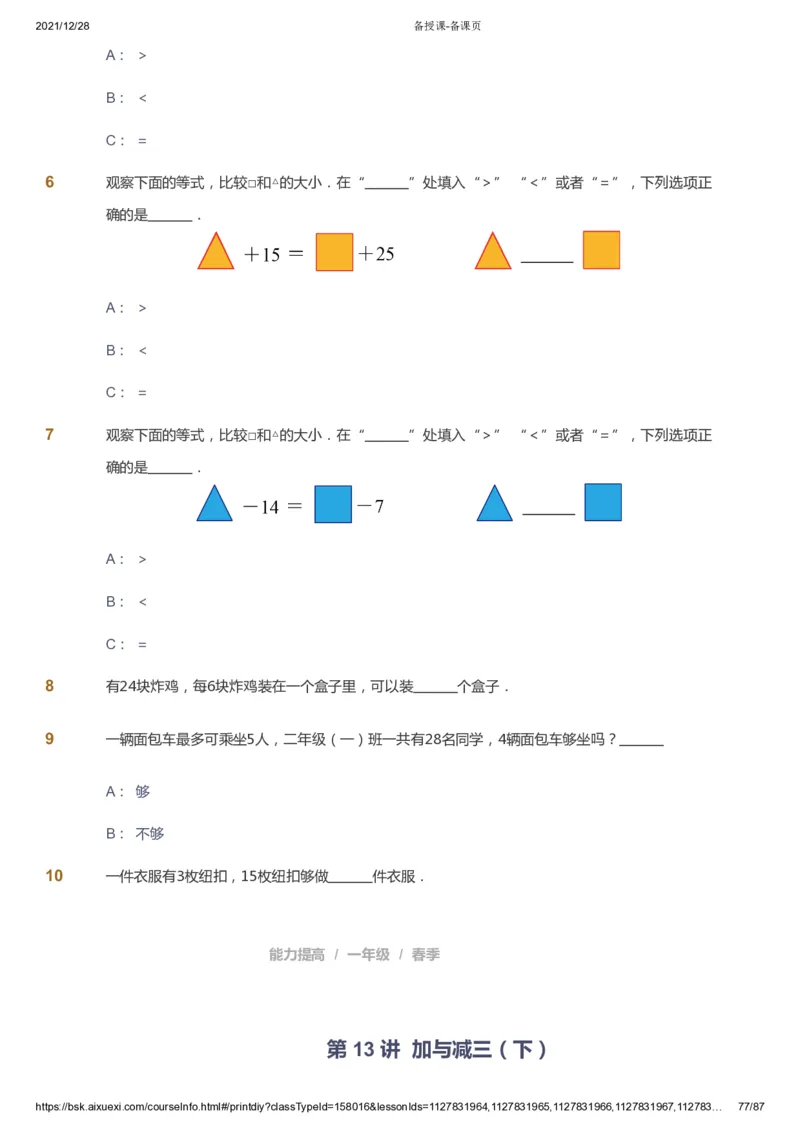 2021/12/28 备授课-备课页

A： >

B： <

C： =

6 观察下面的等式，比较□和△的大小．在“______”处填入“>” “<”或者“=”，下列选项正确的是______．

$+15=$ $+25$ ______

A： >

B： <

C： =

7 观察下面的等式，比较□和△的大小．在“______”处填入“>” “<”或者“=”，下列选项正确的是______．

$-14=$ $-7$ ______

A： >

B： <

C： =

8 有24块炸鸡，每6块炸鸡装在一个盒子里，可以装______个盒子．

9 一辆面包车最多可乘坐5人，二年级（一）班一共有28名同学，4辆面包车够坐吗？______

A： 够

B： 不够

10 一件衣服有3枚纽扣，15枚纽扣够做______件衣服．

能力提高 / 一年级 / 春季

第 13 讲 加与减三（下）

https://bsk.aixuexi.com/courseInfo.html#/printdiy?classTypeId=158016&lessonIds=1127831964,1127831965,1127831966,1127831967,112783… 77/87